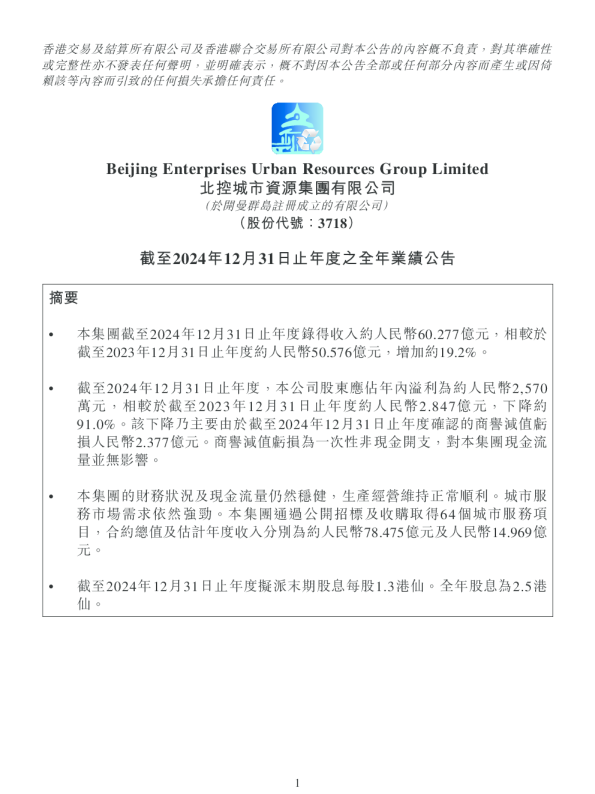 香港交易及結算所有限公司及香港聯合交易所有限公司對本公告的內容概不負責，對其準確性或完整性亦不發表任何聲明，並明確表示，概不對因本公告全部或任何部分內容而產生或因倚賴該等內容而引致的任何損失承擔任何責任。

Beijing Enterprises Urban Resources Group Limited
北控城市資源集團有限公司
（於開曼群島註冊成立的有限公司）
（股份代號：3718）

截至2024年12月31日止年度之全年業績公告

摘要

• 本集團截至2024年12月31日止年度錄得收入約人民幣60.277億元，相較於截至2023年12月31日止年度約人民幣50.576億元，增加約19.2%。

• 截至2024年12月31日止年度，本公司股東應佔年內溢利為約人民幣2,570萬元，相較於截至2023年12月31日止年度約人民幣2.847億元，下降約91.0%。該下降乃主要由於截至2024年12月31日止年度確認的商譽減值虧損人民幣2.377億元。商譽減值虧損為一次性非現金開支，對本集團現金流量並無影響。

• 本集團的財務狀況及現金流量仍然穩健，生產經營維持正常順利。城市服務市場需求依然強勁。本集團通過公開招標及收購取得64個城市服務項目，合約總值及估計年度收入分別為約人民幣78.475億元及人民幣14.969億元。

• 截至2024年12月31日止年度擬派末期股息每股1.3港仙。全年股息為2.5港仙。

1